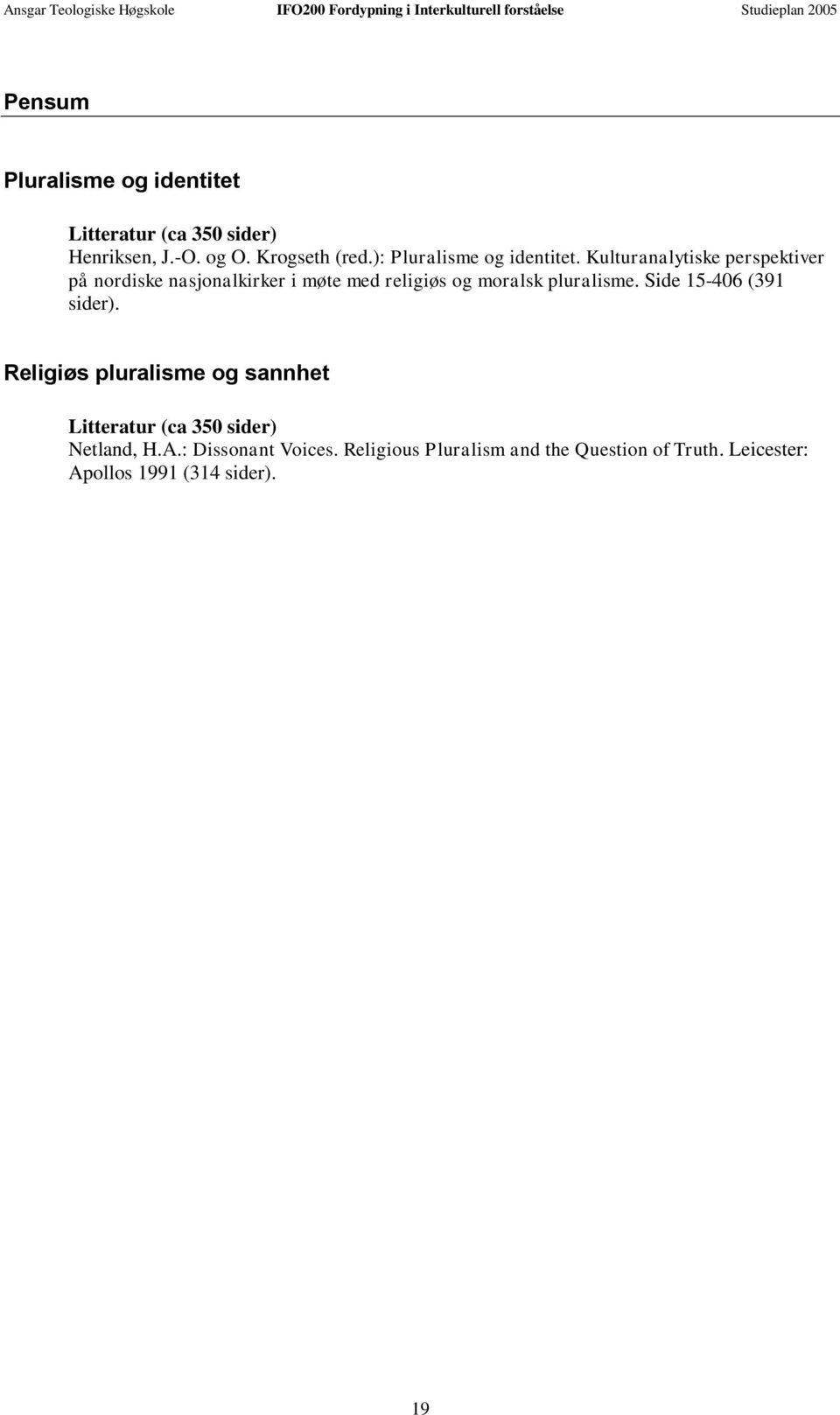 Ansgar Teologiske Høgskole IFO200 Fordypning i Interkulturell forståelse Studieplan 2005

Pensum

Pluralisme og identitet

Litteratur (ca 350 sider)
Henriksen, J.-O. og O. Krogseth (red.): Pluralisme og identitet. Kulturanalytiske perspektiver på nordiske nasjonalkirker i møte med religiøs og moralsk pluralisme. Side 15-406 (391 sider).

Religiøs pluralisme og sannhet

Litteratur (ca 350 sider)
Netland, H.A.: Dissonant Voices. Religious Pluralism and the Question of Truth. Leicester: Apollos 1991 (314 sider).

19